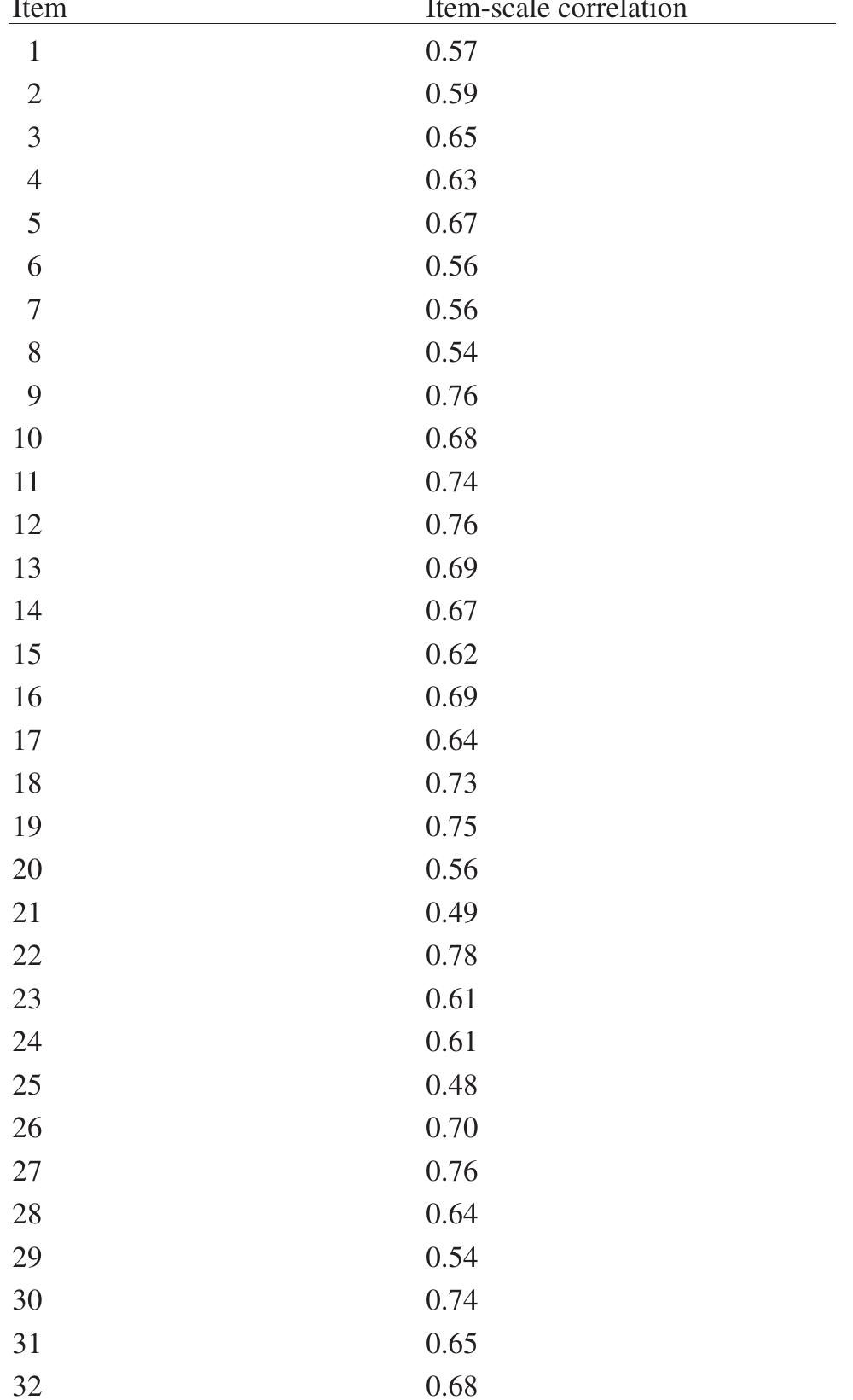 | Item | Item-scale correlation |
|---|---|
| 1 | 0.57 |
| 2 | 0.59 |
| 3 | 0.65 |
| 4 | 0.63 |
| 5 | 0.67 |
| 6 | 0.56 |
| 7 | 0.56 |
| 8 | 0.54 |
| 9 | 0.76 |
| 10 | 0.68 |
| 11 | 0.74 |
| 12 | 0.76 |
| 13 | 0.69 |
| 14 | 0.67 |
| 15 | 0.62 |
| 16 | 0.69 |
| 17 | 0.64 |
| 18 | 0.73 |
| 19 | 0.75 |
| 20 | 0.56 |
| 21 | 0.49 |
| 22 | 0.78 |
| 23 | 0.61 |
| 24 | 0.61 |
| 25 | 0.48 |
| 26 | 0.70 |
| 27 | 0.76 |
| 28 | 0.64 |
| 29 | 0.54 |
| 30 | 0.74 |
| 31 | 0.65 |
| 32 | 0.68 |